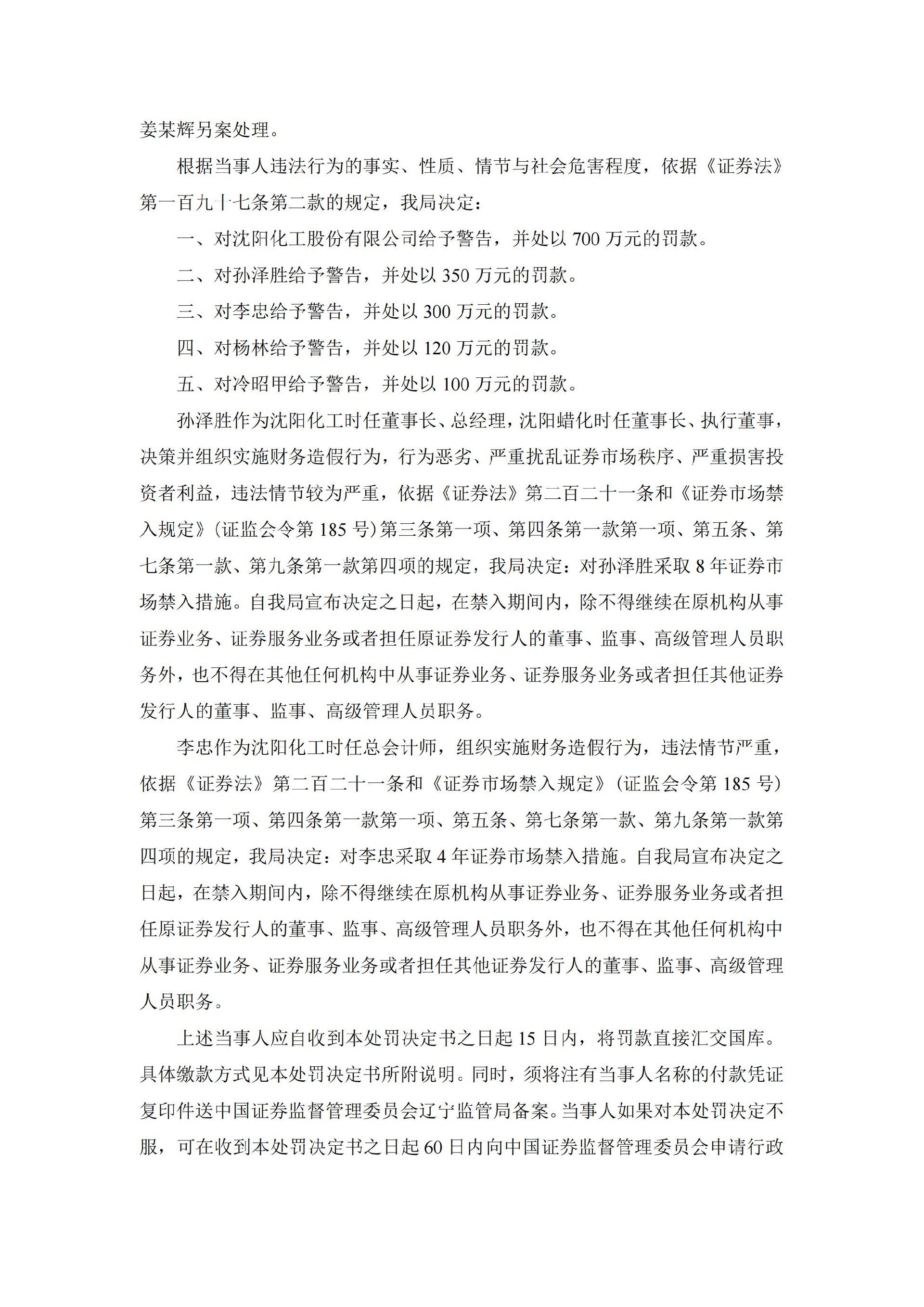 姜某辉另案处理。

根据当事人违法行为的事实、性质、情节与社会危害程度，依据《证券法》第一百九十七条第二款的规定，我局决定：

一、对沈阳化工股份有限公司给予警告，并处以 700 万元的罚款。

二、对孙泽胜给予警告，并处以 350 万元的罚款。

三、对李忠给予警告，并处以 300 万元的罚款。

四、对杨林给予警告，并处以 120 万元的罚款。

五、对冷昭甲给予警告，并处以 100 万元的罚款。

孙泽胜作为沈阳化工时任董事长、总经理，沈阳蜡化时任董事长、执行董事，决策并组织实施财务造假行为，行为恶劣、严重扰乱证券市场秩序、严重损害投资者利益，违法情节较为严重，依据《证券法》第二百二十一条和《证券市场禁入规定》（证监会令第 185 号）第三条第一项、第四条第一款第一项、第五条、第七条第一款、第九条第一款第四项的规定，我局决定：对孙泽胜采取 8 年证券市场禁入措施。自我局宣布决定之日起，在禁入期间内，除不得继续在原机构从事证券业务、证券服务业务或者担任原证券发行人的董事、监事、高级管理人员职务外，也不得在其他任何机构中从事证券业务、证券服务业务或者担任其他证券发行人的董事、监事、高级管理人员职务。

李忠作为沈阳化工时任总会计师，组织实施财务造假行为，违法情节严重，依据《证券法》第二百二十一条和《证券市场禁入规定》（证监会令第 185 号）第三条第一项、第四条第一款第一项、第五条、第七条第一款、第九条第一款第四项的规定，我局决定：对李忠采取 4 年证券市场禁入措施。自我局宣布决定之日起，在禁入期间内，除不得继续在原机构从事证券业务、证券服务业务或者担任原证券发行人的董事、监事、高级管理人员职务外，也不得在其他任何机构中从事证券业务、证券服务业务或者担任其他证券发行人的董事、监事、高级管理人员职务。

上述当事人应自收到本处罚决定书之日起 15 日内，将罚款直接汇交国库。具体缴款方式见本处罚决定书所附说明。同时，须将注有当事人名称的付款凭证复印件送中国证券监督管理委员会辽宁监管局备案。当事人如果对本处罚决定不服，可在收到本处罚决定书之日起 60 日内向中国证券监督管理委员会申请行政